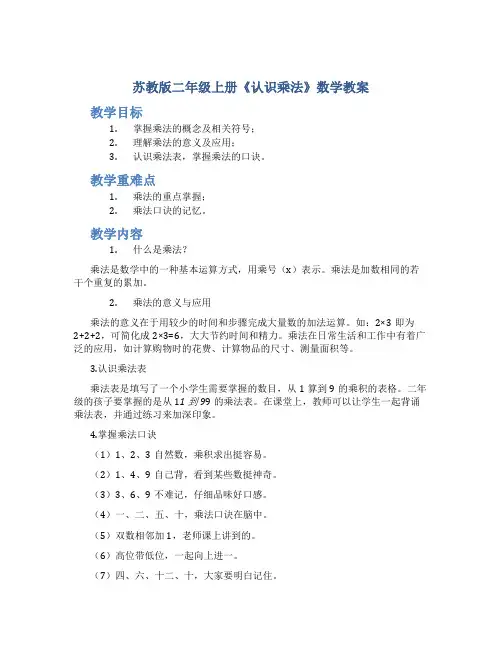 苏教版二年级上册《认识乘法》数学教案

教学目标

1. 掌握乘法的概念及相关符号；
2. 理解乘法的意义及应用；
3. 认识乘法表，掌握乘法的口诀。

教学重难点

1. 乘法的重点掌握；
2. 乘法口诀的记忆。

教学内容

1. 什么是乘法？

乘法是数学中的一种基本运算方式，用乘号（x）表示。乘法是加数相同的若干个重复的累加。

2. 乘法的意义与应用

乘法的意义在于用较少的时间和步骤完成大量数的加法运算。如：2×3 即为 2+2+2，可简化成 2×3=6，大大节约时间和精力。乘法在日常生活和工作中有着广泛的应用，如计算购物时的花费、计算物品的尺寸、测量面积等。

3.认识乘法表

乘法表是填写了一个小学生需要掌握的数目，从 1 算到 9 的乘积的表格。二年级的孩子要掌握的是从 11 到 99 的乘法表。在课堂上，教师可以让学生一起背诵乘法表，并通过练习来加深印象。

4.掌握乘法口诀

（1）1、2、3 自然数，乘积求出挺容易。

（2）1、4、9 自己背，看到某些数挺神奇。

（3）3、6、9 不难记，仔细品味好口感。

（4）一、二、五、十，乘法口诀在脑中。

（5）双数相邻加 1，老师课上讲到的。

（6）高位带低位，一起向上进一。

（7）四、六、十二、十，大家要明白记住。